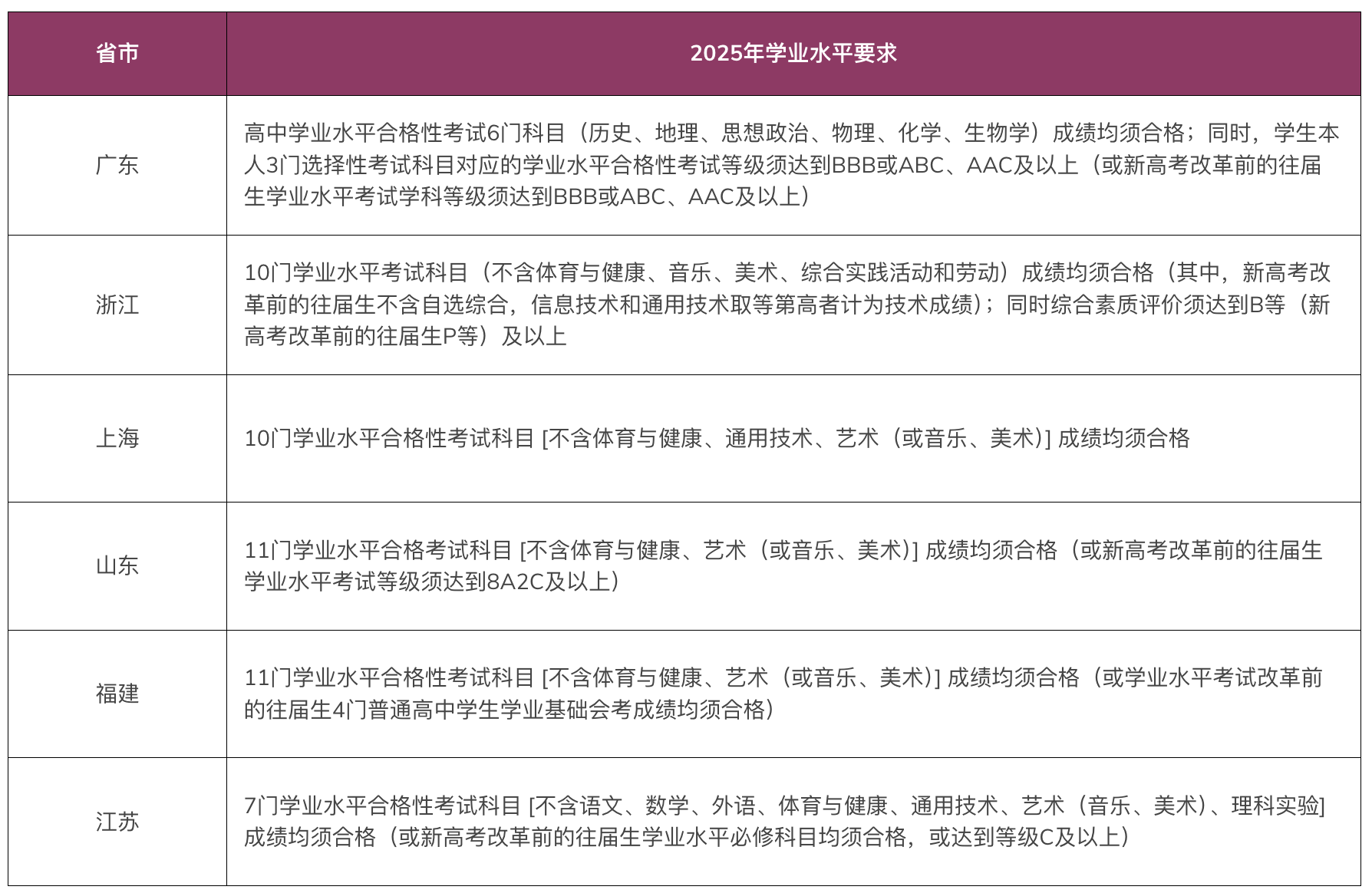 | 省市 | 2025年学业水平要求 |
|---|---|
| 广东 | 高中学业水平合格性考试6门科目（历史、地理、思想政治、物理、化学、生物学）成绩均须合格；同时，学生本人3门选择性考试科目对应的学业水平合格性考试等级须达到BBB或ABC、AAC及以上（或新高考改革前的往届生学业水平考试学科等级须达到BBB或ABC、AAC及以上） |
| 浙江 | 10门学业水平考试科目（不含体育与健康、音乐、美术、综合实践活动和劳动）成绩均须合格（其中，新高考改革前的往届生不含自选综合，信息技术和通用技术取等第高者计为技术成绩）；同时综合素质评价须达到B等（新高考改革前的往届生P等）及以上 |
| 上海 | 10门学业水平合格性考试科目 [不含体育与健康、通用技术、艺术（或音乐、美术)] 成绩均须合格 |
| 山东 | 11门学业水平合格考试科目 [不含体育与健康、艺术（或音乐、美术)] 成绩均须合格（或新高考改革前的往届生学业水平考试等级须达到8A2C及以上） |
| 福建 | 11门学业水平合格性考试科目 [不含体育与健康、艺术（或音乐、美术)] 成绩均须合格（或学业水平考试改革前的往届生4门普通高中学生学业基础会考成绩均须合格） |
| 江苏 | 7门学业水平合格性考试科目 [不含语文、数学、外语、体育与健康、通用技术、艺术（音乐、美术)、理科实验] 成绩均须合格（或新高考改革前的往届生学业水平必修科目均须合格，或达到等级C及以上） |